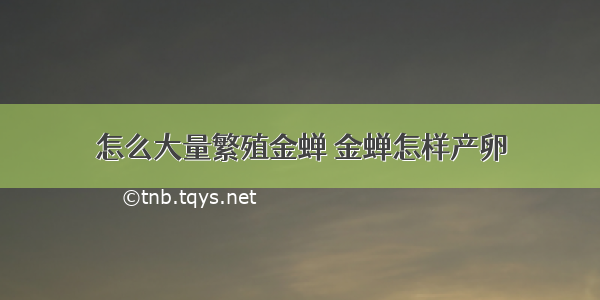 怎么大量繁殖金蝉 金蝉怎样产卵

©tnb.tqys.net